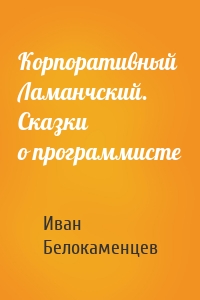 Корпоративный Ламанчский. Сказки о программисте

Иван Белокаменцев